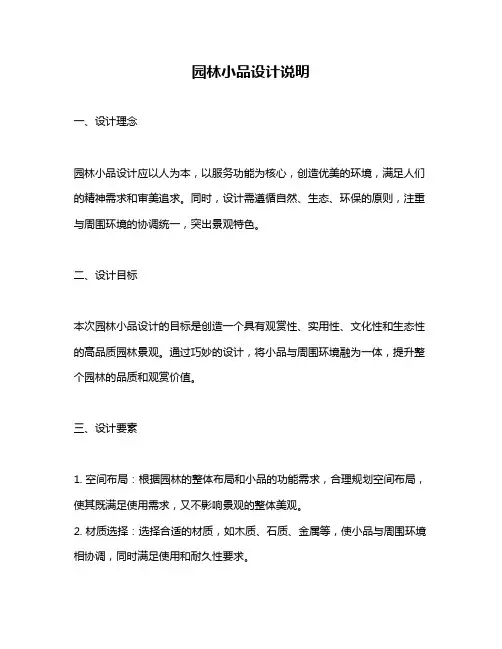 园林小品设计说明

一、设计理念

园林小品设计应以人为本，以服务功能为核心，创造优美的环境，满足人们的精神需求和审美追求。同时，设计需遵循自然、生态、环保的原则，注重与周围环境的协调统一，突出景观特色。

二、设计目标

本次园林小品设计的目标是创造一个具有观赏性、实用性、文化性和生态性的高品质园林景观。通过巧妙的设计，将小品与周围环境融为一体，提升整个园林的品质和观赏价值。

三、设计要素

1. 空间布局：根据园林的整体布局和小品的功能需求，合理规划空间布局，使其既满足使用需求，又不影响景观的整体美观。
2. 材质选择：选择合适的材质，如木质、石质、金属等，使小品与周围环境相协调，同时满足使用和耐久性要求。